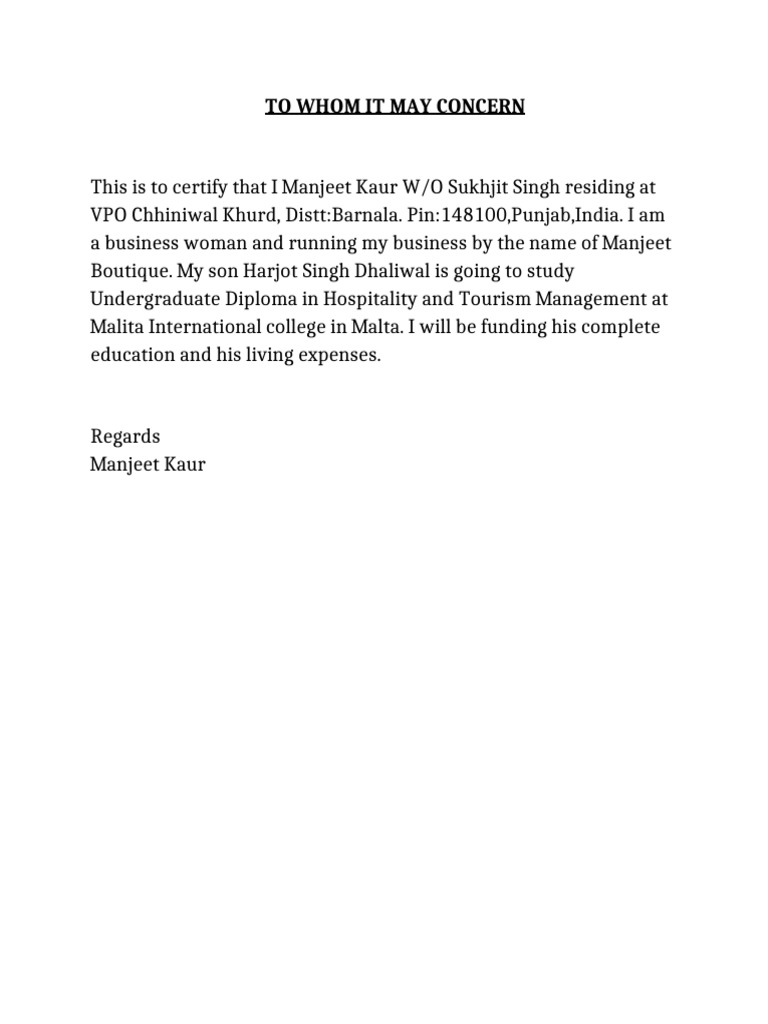 TO WHOM IT MAY CONCERN

This is to certify that I Manjeet Kaur W/O Sukhjit Singh residing at VPO Chhiniwal Khurd, Distt:Barnala. Pin:148100,Punjab,India. I am a business woman and running my business by the name of Manjeet Boutique. My son Harjot Singh Dhaliwal is going to study Undergraduate Diploma in Hospitality and Tourism Management at Malita International college in Malta. I will be funding his complete education and his living expenses.

Regards
Manjeet Kaur